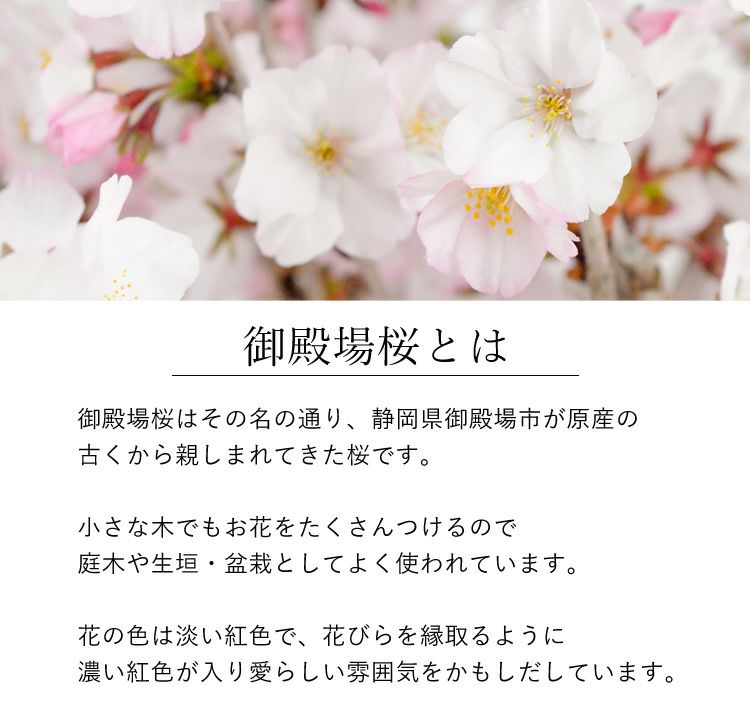 御殿場桜とは

御殿場桜はその名の通り、静岡県御殿場市が原産の古くから親しまれてきた桜です。

小さな木でもお花をたくさんつけるので庭木や生垣・盆栽としてよく使われています。

花の色は淡い紅色で、花びらを縁取るように濃い紅色が入り愛らしい雰囲気をかもしだしています。